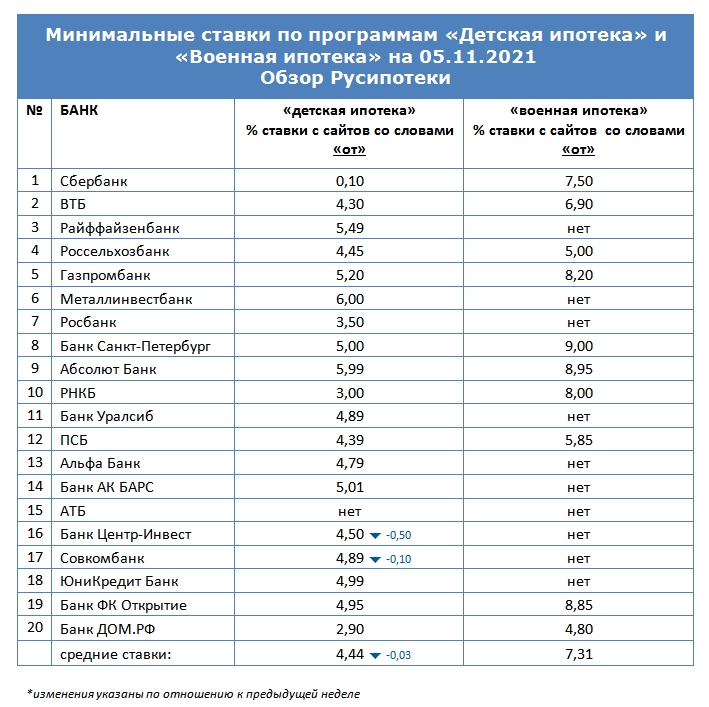 Минимальные ставки по программам «Детская ипотека» и «Военная ипотека» на 05.11.2021
Обзор Русипотеки

| № | БАНК | «детская ипотека» % ставки с сайтов со словами «от» | «военная ипотека» % ставки с сайтов со словами «от» |
|---|---|---|---|
| 1 | Сбербанк | 0,10 | 7,50 |
| 2 | ВТБ | 4,30 | 6,90 |
| 3 | Райффайзенбанк | 5,49 | нет |
| 4 | Россельхозбанк | 4,45 | 5,00 |
| 5 | Газпромбанк | 5,20 | 8,20 |
| 6 | Металлинвестбанк | 6,00 | нет |
| 7 | Росбанк | 3,50 | нет |
| 8 | Банк Санкт-Петербург | 5,00 | 9,00 |
| 9 | Абсолют Банк | 5,99 | 8,95 |
| 10 | РНКБ | 3,00 | 8,00 |
| 11 | Банк Уралсиб | 4,89 | нет |
| 12 | ПСБ | 4,39 | 5,85 |
| 13 | Альфа Банк | 4,79 | нет |
| 14 | Банк АК БАРС | 5,01 | нет |
| 15 | АТБ | нет | нет |
| 16 | Банк Центр-Инвест | 4,50 -0,50 | нет |
| 17 | Совкомбанк | 4,89 -0,10 | нет |
| 18 | ЮниКредит Банк | 4,99 | нет |
| 19 | Банк ФК Открытие | 4,95 | 8,85 |
| 20 | Банк ДОМ.РФ | 2,90 | 4,80 |
| | средние ставки: | 4,44 -0,03 | 7,31 |

*изменения указаны по отношению к предыдущей неделе